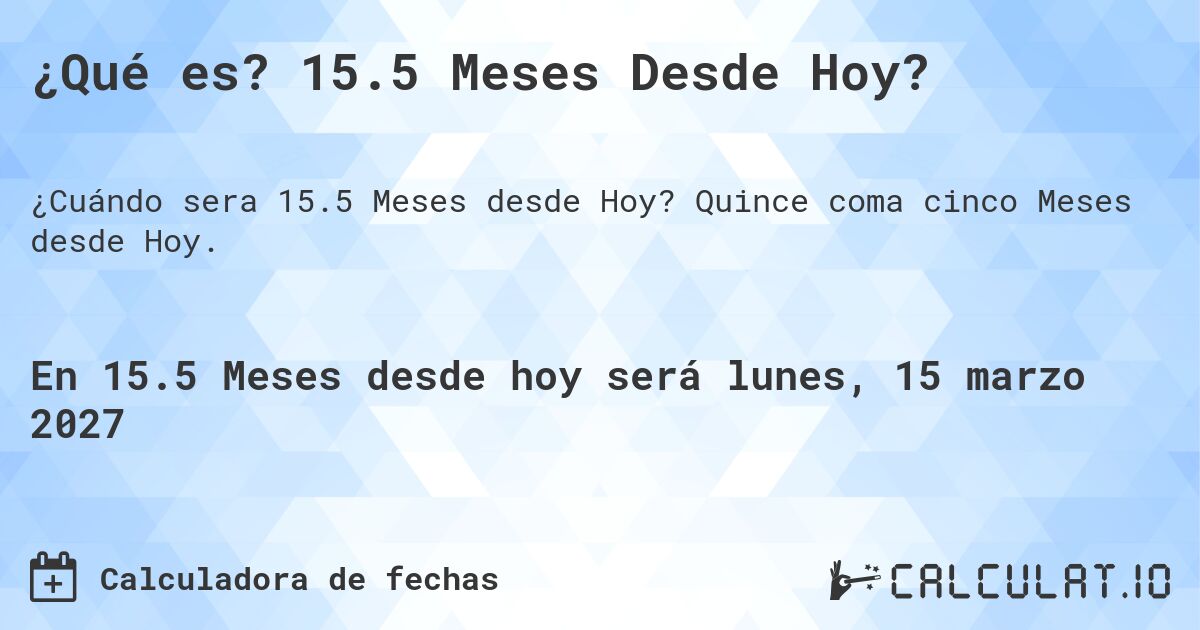 ¿Qué es? 15.5 Meses Desde Hoy?

¿Cuándo sera 15.5 Meses desde Hoy? Quince coma cinco Meses desde Hoy.

En 15.5 Meses desde hoy será lunes, 15 marzo 2027

Calculadora de fechas

CALCULAT.IO